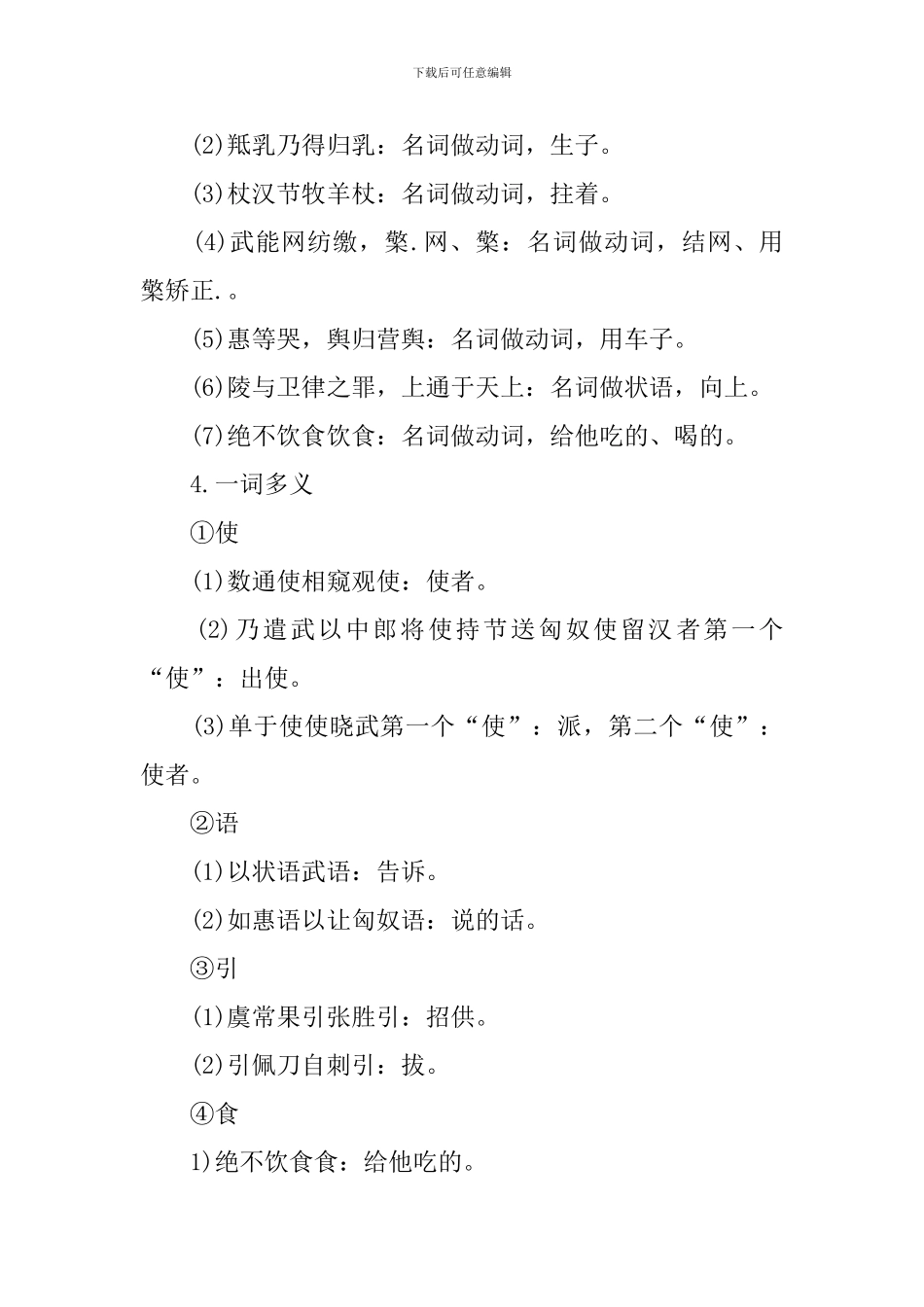 下载后可任意编辑

(2)羝乳乃得归乳：名词做动词，生子。

(3)杖汉节牧羊杖：名词做动词，拄着。

(4)武能网纺缴，檠.网、檠：名词做动词，结网、用檠矫正.。

(5)惠等哭，舆归营舆：名词做动词，用车子。

(6)陵与卫律之罪，上通于天上：名词做状语，向上。

(7)绝不饮食饮食：名词做动词，给他吃的、喝的。

4.一词多义

①使

(1)数通使相窥观使：使者。

(2)乃遣武以中郎将使持节送匈奴使留汉者第一个“使”：出使。

(3)单于使使晓武第一个“使”：派，第二个“使”：使者。

②语

(1)以状语武语：告诉。

(2)如惠语以让匈奴语：说的话。

③引

(1)虞常果引张胜引：招供。

(2)引佩刀自刺引：拔。

④食

1)绝不饮食食：给他吃的。